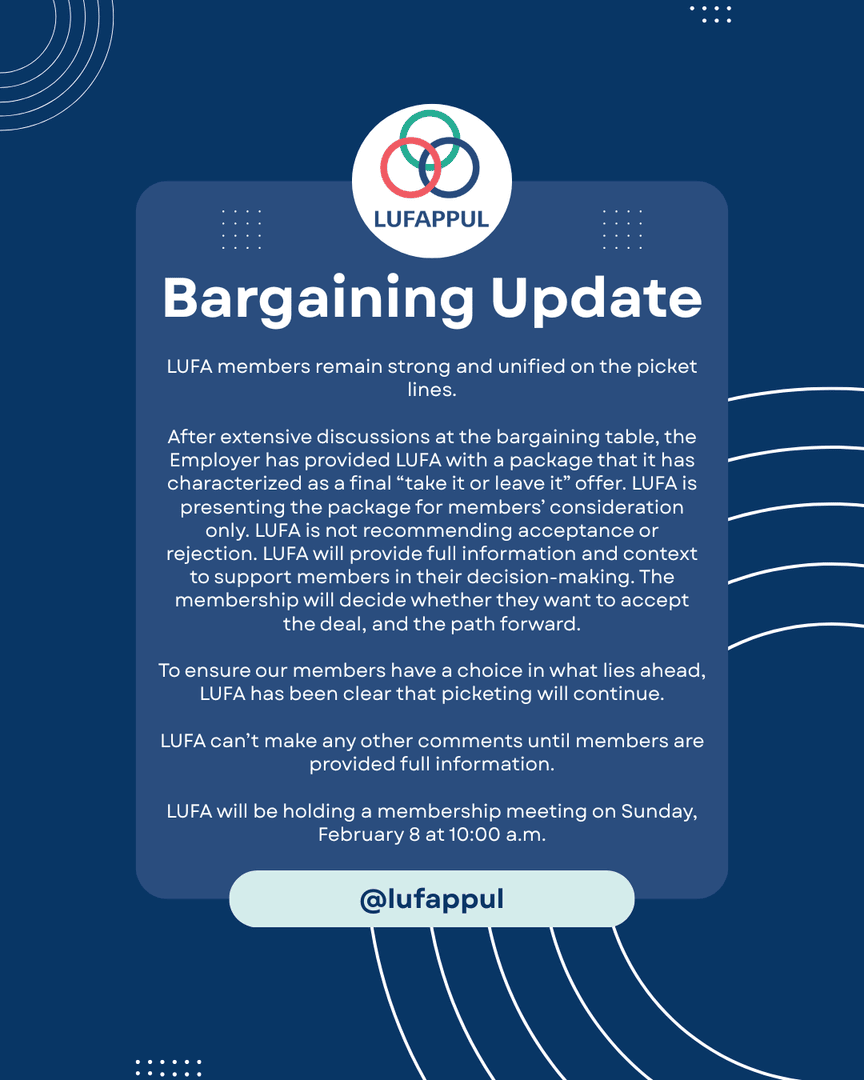 LUFAPPUL

Bargaining Update

LUFA members remain strong and unified on the picket lines.

After extensive discussions at the bargaining table, the Employer has provided LUFA with a package that it has characterized as a final "take it or leave it" offer. LUFA is presenting the package for members' consideration only. LUFA is not recommending acceptance or rejection. LUFA will provide full information and context to support members in their decision-making. The membership will decide whether they want to accept the deal, and the path forward.

To ensure our members have a choice in what lies ahead, LUFA has been clear that picketing will continue.

LUFA can't make any other comments until members are provided full information.

LUFA will be holding a membership meeting on Sunday, February 8 at 10:00 a.m.

@lufappul